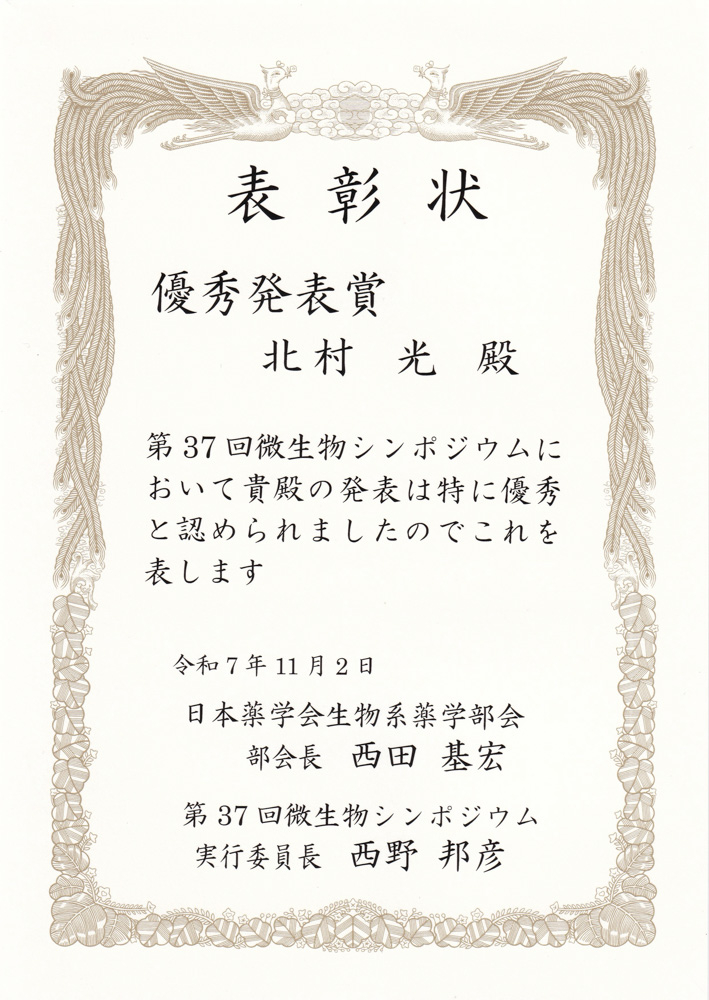 表彰状

優秀発表賞

北村 光 殿

第37回微生物シンポジウムにおいて貴殿の発表は特に優秀と認められましたのでこれを表します

令和7年11月2日

日本薬学会生物系薬学部会
部会長 西田 基宏

第37回微生物シンポジウム
実行委員長 西野 邦彦